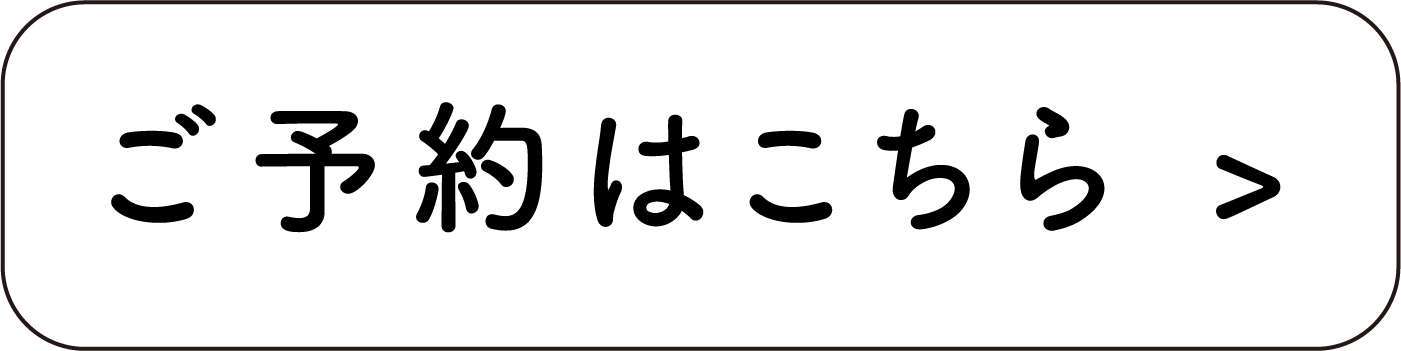 ご予約はこちら >